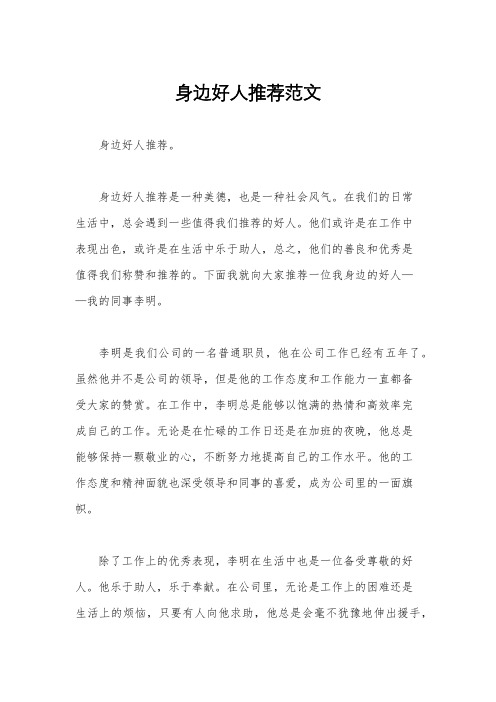 身边好人推荐范文

身边好人推荐。

身边好人推荐是一种美德，也是一种社会风气。在我们的日常生活中，总会遇到一些值得我们推荐的好人。他们或许是在工作中表现出色，或许是在生活中乐于助人，总之，他们的善良和优秀是值得我们称赞和推荐的。下面我就向大家推荐一位我身边的好人——我的同事李明。

李明是我们公司的一名普通职员，他在公司工作已经有五年了。虽然他并不是公司的领导，但是他的工作态度和工作能力一直都备受大家的赞赏。在工作中，李明总是能够以饱满的热情和高效率完成自己的工作。无论是在忙碌的工作日还是在加班的夜晚，他总是能够保持一颗敬业的心，不断努力地提高自己的工作水平。他的工作态度和精神面貌也深受领导和同事的喜爱，成为公司里的一面旗帜。

除了工作上的优秀表现，李明在生活中也是一位备受尊敬的好人。他乐于助人，乐于奉献。在公司里，无论是工作上的困难还是生活上的烦恼，只要有人向他求助，他总是会毫不犹豫地伸出援手，